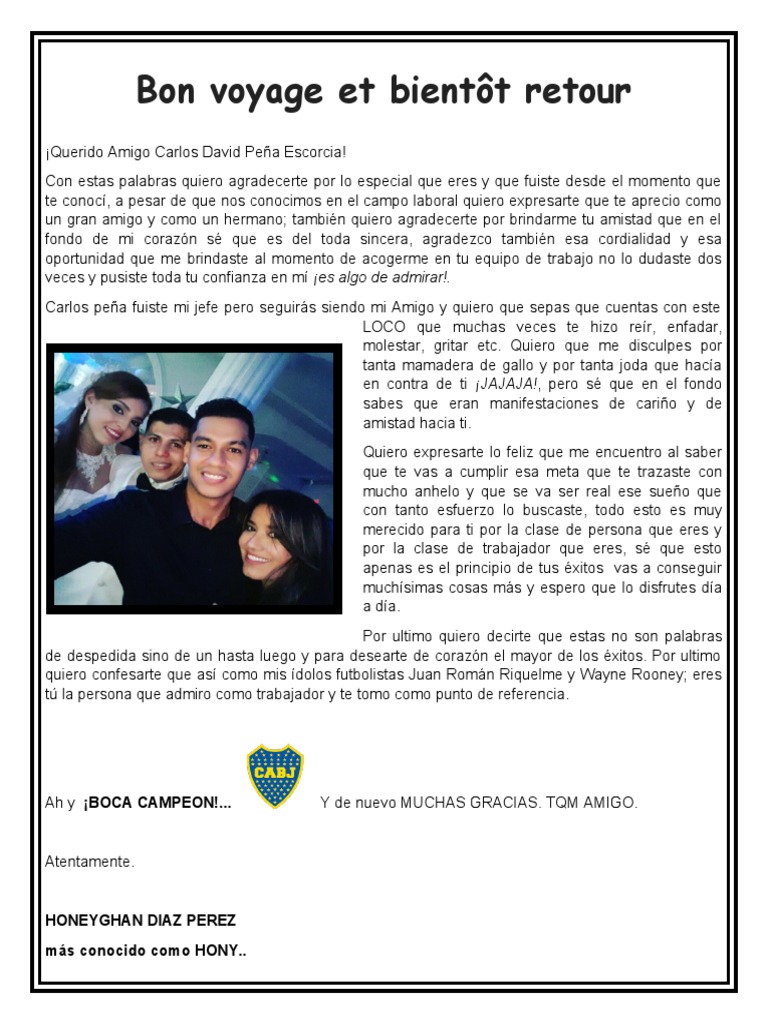 Bon voyage et bientôt retour

¡Querido Amigo Carlos David Peña Escorcia!

Con estas palabras quiero agradecerte por lo especial que eres y que fuiste desde el momento que te conocí, a pesar de que nos conocimos en el campo laboral quiero expresarte que te aprecio como un gran amigo y como un hermano; también quiero agradecerte por brindarme tu amistad que en el fondo de mi corazón sé que es del toda sincera, agradezco también esa cordialidad y esa oportunidad que me brindaste al momento de acogerme en tu equipo de trabajo no lo dudaste dos veces y pusiste toda tu confianza en mí ¡es algo de admirar!.

Carlos peña fuiste mi jefe pero seguirás siendo mi Amigo y quiero que sepas que cuentas con este LOCO que muchas veces te hizo reír, enfadar, molestar, gritar etc. Quiero que me disculpes por tanta mamadera de gallo y por tanta joda que hacía en contra de ti ¡JAJAJA!, pero sé que en el fondo sabes que eran manifestaciones de cariño y de amistad hacia ti.

Quiero expresarte lo feliz que me encuentro al saber que te vas a cumplir esa meta que te trazaste con mucho anhelo y que se va ser real ese sueño que con tanto esfuerzo lo buscaste, todo esto es muy merecido para ti por la clase de persona que eres y por la clase de trabajador que eres, sé que esto apenas es el principio de tus éxitos vas a conseguir muchísimas cosas más y espero que lo disfrutes día a día.

Por ultimo quiero decirte que estas no son palabras de despedida sino de un hasta luego y para desearte de corazón el mayor de los éxitos. Por ultimo quiero confesarte que así como mis ídolos futbolistas Juan Román Riquelme y Wayne Rooney; eres tú la persona que admiro como trabajador y te tomo como punto de referencia.

Ah y ¡BOCA CAMPEON!... CABJ Y de nuevo MUCHAS GRACIAS. TQM AMIGO.

Atentamente.

HONEYGHAN DIAZ PEREZ

más conocido como HONY..